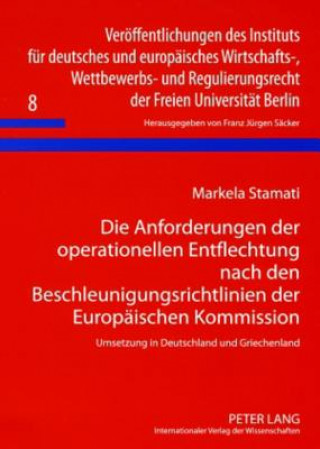 Veröffentlichungen des Instituts für deutsches und europäisches Wirtschafts-, Wettbewerbs- und Regulierungsrecht der Freien Universität Berlin

8

Herausgegeben von Franz Jürgen Säcker

Markela Stamati

Die Anforderungen der operationellen Entflechtung nach den Beschleunigungsrichtlinien der Europäischen Kommission

Umsetzung in Deutschland und Griechenland

PETER LANG
Internationaler Verlag der Wissenschaften